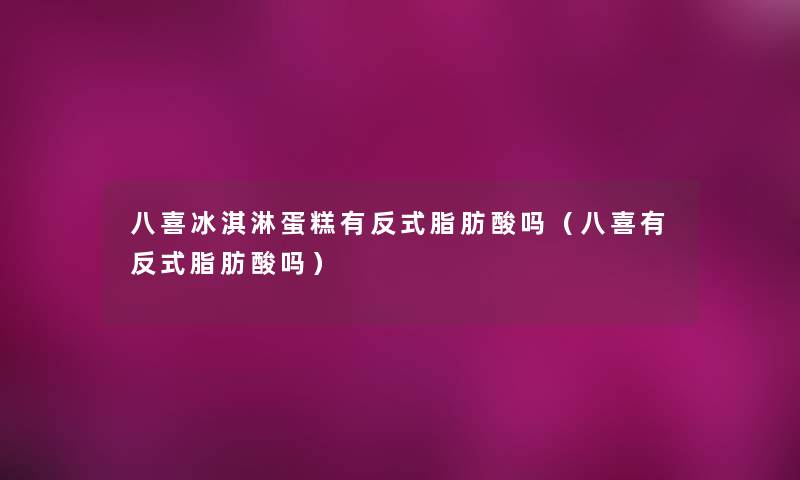 八喜冰淇淋蛋糕有反式脂肪酸吗（八喜有反式脂肪酸吗）